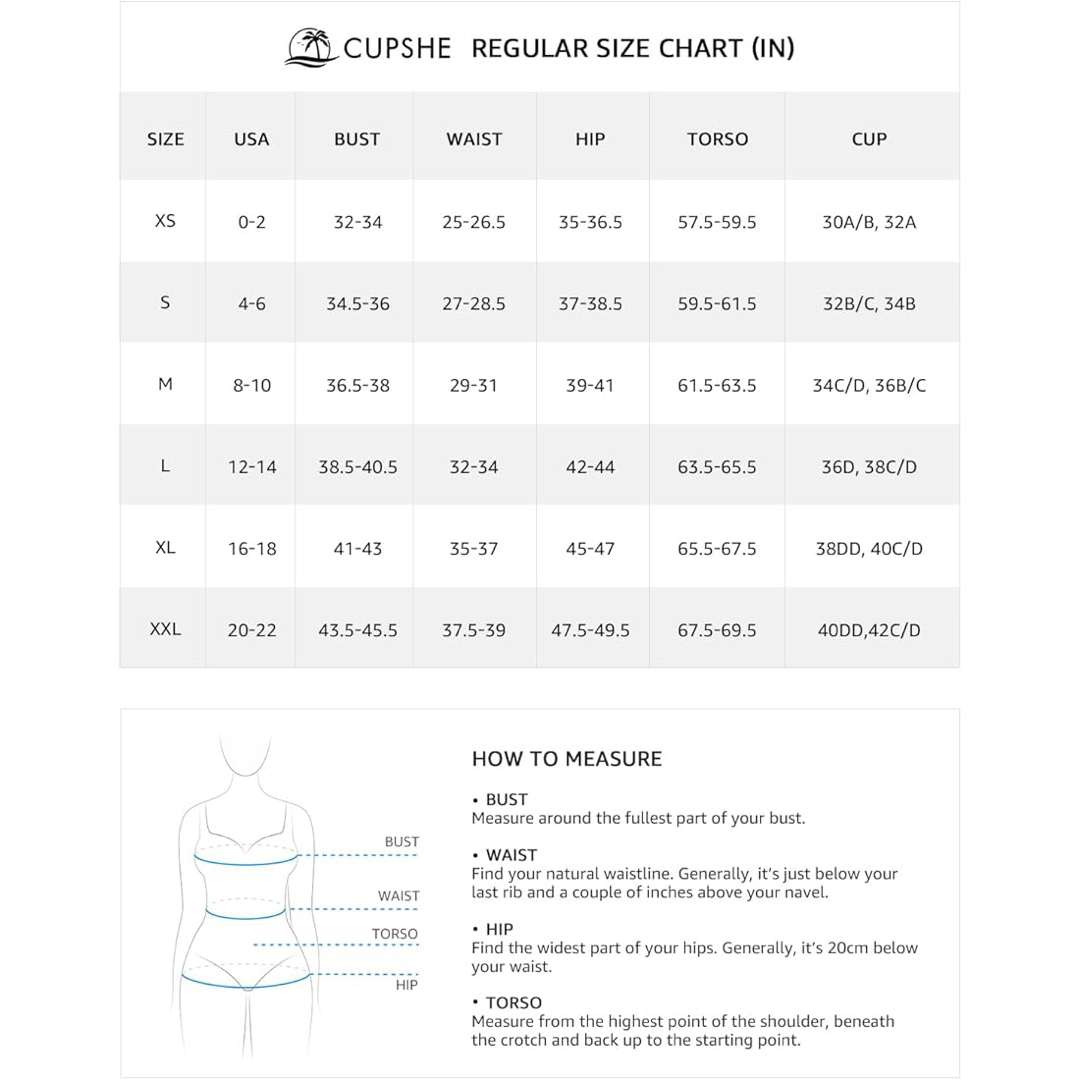 CUPSHE REGULAR SIZE CHART (IN)

| SIZE | USA | BUST | WAIST | HIP | TORSO | CUP |
|---|---|---|---|---|---|---|
| XS | 0-2 | 32-34 | 25-26.5 | 35-36.5 | 57.5-59.5 | 30A/B, 32A |
| S | 4-6 | 34.5-36 | 27-28.5 | 37-38.5 | 59.5-61.5 | 32B/C, 34B |
| M | 8-10 | 36.5-38 | 29-31 | 39-41 | 61.5-63.5 | 34C/D, 36B/C |
| L | 12-14 | 38.5-40.5 | 32-34 | 42-44 | 63.5-65.5 | 36D, 38C/D |
| XL | 16-18 | 41-43 | 35-37 | 45-47 | 65.5-67.5 | 38DD, 40C/D |
| XXL | 20-22 | 43.5-45.5 | 37.5-39 | 47.5-49.5 | 67.5-69.5 | 40DD,42C/D |

BUST
WAIST
TORSO
HIP

HOW TO MEASURE

• BUST
Measure around the fullest part of your bust.

• WAIST
Find your natural waistline. Generally, it's just below your last rib and a couple of inches above your navel.

• HIP
Find the widest part of your hips. Generally, it's 20cm below your waist.

• TORSO
Measure from the highest point of the shoulder, beneath the crotch and back up to the starting point.